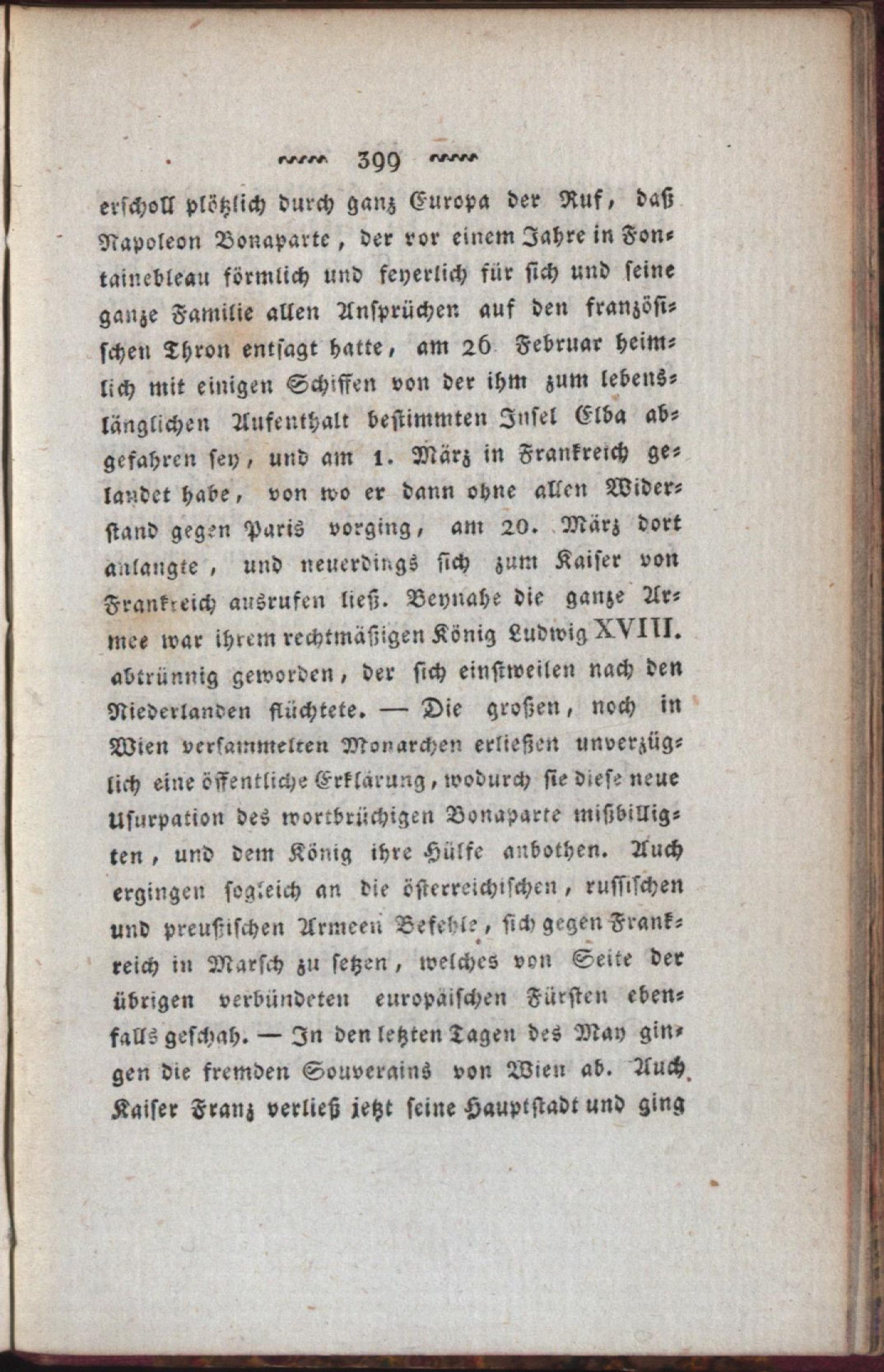 399

erscholl plötzlich durch ganz Europa der Ruf, daß Napoleon Bonaparte, der vor einem Jahre in Fontainebleau förmlich und feyerlich für sich und seine ganze Familie allen Ansprüchen auf den französischen Thron entsagt hatte, am 26 Februar heimlich mit einigen Schiffen von der ihm zum lebenslänglichen Aufenthalt bestimmten Insel Elba abgefahren sey, und am 1. März in Frankreich gelandet habe, von wo er dann ohne allen Widerstand gegen Paris vorging, am 20. März dort anlangte, und neuerdings sich zum Kaiser von Frankreich ausrufen ließ. Beynahe die ganze Armee war ihrem rechtmäßigen König Ludwig XVIII. abtrünnig geworden, der sich einstweilen nach den Niederlanden flüchtete. — Die großen, noch in Wien versammelten Monarchen erließen unverzüglich eine öffentliche Erklärung, wodurch sie diese neue Usurpation des wortbrüchigen Bonaparte mißbilligten, und dem König ihre Hülfe anbothen. Auch ergingen sogleich an die österreichischen, russischen und preußischen Armeen Befehle, sich gegen Frankreich in Marsch zu setzen, welches von Seite der übrigen verbündeten europäischen Fürsten ebenfalls geschah. — In den letzten Tagen des May gingen die fremden Souverains von Wien ab. Auch Kaiser Franz verließ jetzt seine Hauptstadt und ging